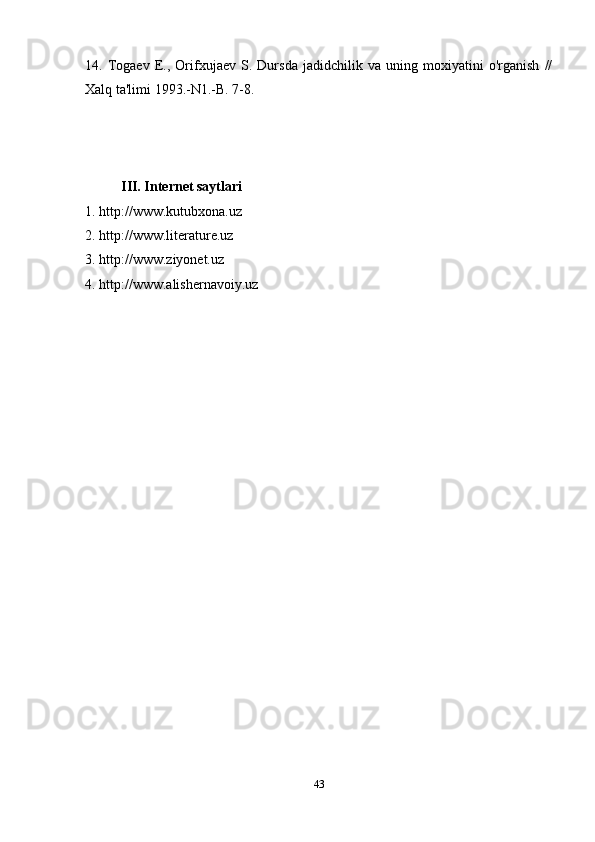 Docx.uz Docx.uz Docx.uz

14. Togaev E., Orifxujaev S. Dursda jadidchilik va uning moxiyatini o'rganish // Xalq ta'limi 1993.-N1.-B. 7-8.

III. Internet saytlari

1. http://www.kutubxona.uz
2. http://www.literature.uz
3. http://www.ziyonet.uz
4. http://www.alishernavoiy.uz

Docx.uz Docx.uz Docx.uz

Docx.uz Docx.uz Docx.uz

Docx.uz Docx.uz Docx.uz

43